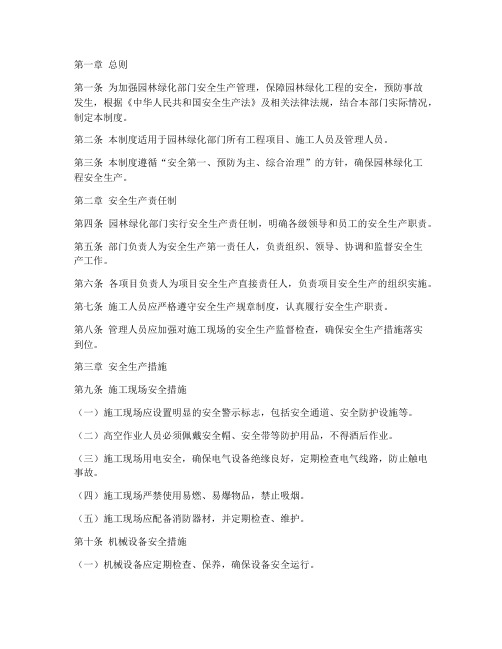 第一章 总则

第一条 为加强园林绿化部门安全生产管理，保障园林绿化工程的安全，预防事故发生，根据《中华人民共和国安全生产法》及相关法律法规，结合本部门实际情况，制定本制度。

第二条 本制度适用于园林绿化部门所有工程项目、施工人员及管理人员。

第三条 本制度遵循“安全第一、预防为主、综合治理”的方针，确保园林绿化工程安全生产。

第二章 安全生产责任制

第四条 园林绿化部门实行安全生产责任制，明确各级领导和员工的安全生产职责。

第五条 部门负责人为安全生产第一责任人，负责组织、领导、协调和监督安全生产工作。

第六条 各项目负责人为项目安全生产直接责任人，负责项目安全生产的组织实施。

第七条 施工人员应严格遵守安全生产规章制度，认真履行安全生产职责。

第八条 管理人员应加强对施工现场的安全生产监督检查，确保安全生产措施落实到位。

第三章 安全生产措施

第九条 施工现场安全措施

（一）施工现场应设置明显的安全警示标志，包括安全通道、安全防护设施等。

（二）高空作业人员必须佩戴安全帽、安全带等防护用品，不得酒后作业。

（三）施工现场用电安全，确保电气设备绝缘良好，定期检查电气线路，防止触电事故。

（四）施工现场严禁使用易燃、易爆物品，禁止吸烟。

（五）施工现场应配备消防器材，并定期检查、维护。

第十条 机械设备安全措施

（一）机械设备应定期检查、保养，确保设备安全运行。